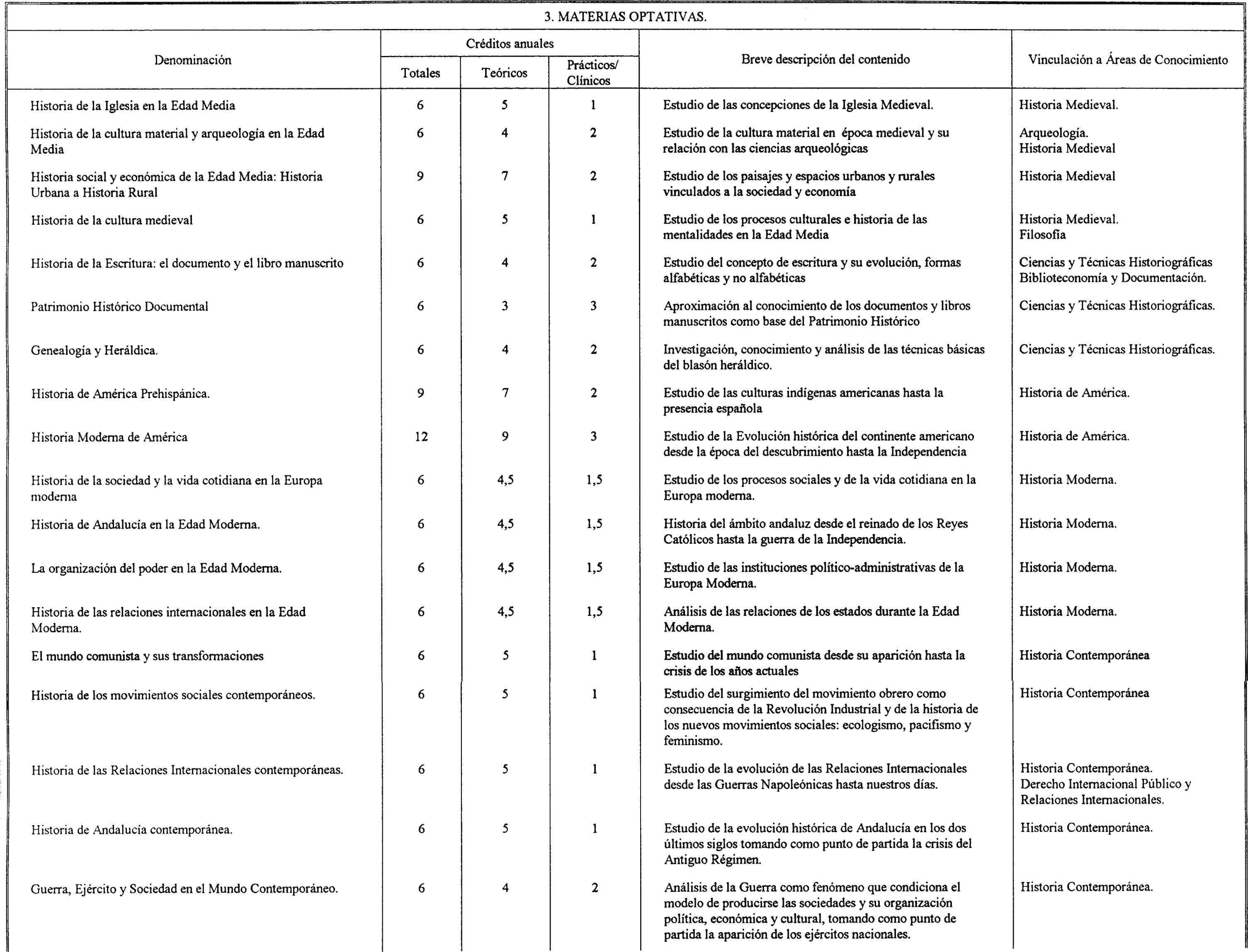 3. MATERIAS OPTATIVAS.

| Denominación | Créditos anuales Totales | Créditos anuales Teóricos | Créditos anuales Prácticos/ Clínicos | Breve descripción del contenido | Vinculación a Áreas de Conocimiento |
|---|---|---|---|---|---|
| Historia de la Iglesia en la Edad Media | 6 | 5 | 1 | Estudio de las concepciones de la Iglesia Medieval. | Historia Medieval. |
| Historia de la cultura material y arqueología en la Edad Media | 6 | 4 | 2 | Estudio de la cultura material en época medieval y su relación con las ciencias arqueológicas | Arqueología. Historia Medieval |
| Historia social y económica de la Edad Media: Historia Urbana a Historia Rural | 9 | 7 | 2 | Estudio de los paisajes y espacios urbanos y rurales vinculados a la sociedad y economía | Historia Medieval |
| Historia de la cultura medieval | 6 | 5 | 1 | Estudio de los procesos culturales e historia de las mentalidades en la Edad Media | Historia Medieval. Filosofía |
| Historia de la Escritura: el documento y el libro manuscrito | 6 | 4 | 2 | Estudio del concepto de escritura y su evolución, formas alfabéticas y no alfabéticas | Ciencias y Técnicas Historiográficas Biblioteconomía y Documentación. |
| Patrimonio Histórico Documental | 6 | 3 | 3 | Aproximación al conocimiento de los documentos y libros manuscritos como base del Patrimonio Histórico | Ciencias y Técnicas Historiográficas. |
| Genealogía y Heráldica. | 6 | 4 | 2 | Investigación, conocimiento y análisis de las técnicas básicas del blasón heráldico. | Ciencias y Técnicas Historiográficas. |
| Historia de América Prehispánica. | 9 | 7 | 2 | Estudio de las culturas indígenas americanas hasta la presencia española | Historia de América. |
| Historia Moderna de América | 12 | 9 | 3 | Estudio de la Evolución histórica del continente americano desde la época del descubrimiento hasta la Independencia | Historia de América. |
| Historia de la sociedad y la vida cotidiana en la Europa moderna | 6 | 4,5 | 1,5 | Estudio de los procesos sociales y de la vida cotidiana en la Europa moderna. | Historia Moderna. |
| Historia de Andalucía en la Edad Moderna. | 6 | 4,5 | 1,5 | Historia del ámbito andaluz desde el reinado de los Reyes Católicos hasta la guerra de la Independencia. | Historia Moderna. |
| La organización del poder en la Edad Moderna. | 6 | 4,5 | 1,5 | Estudio de las instituciones político-administrativas de la Europa Moderna. | Historia Moderna. |
| Historia de las relaciones internacionales en la Edad Moderna. | 6 | 4,5 | 1,5 | Análisis de las relaciones de los estados durante la Edad Moderna. | Historia Moderna. |
| El mundo comunista y sus transformaciones | 6 | 5 | 1 | Estudio del mundo comunista desde su aparición hasta la crisis de los años actuales | Historia Contemporánea |
| Historia de los movimientos sociales contemporáneos. | 6 | 5 | 1 | Estudio del surgimiento del movimiento obrero como consecuencia de la Revolución Industrial y de la historia de los nuevos movimientos sociales: ecologismo, pacifismo y feminismo. | Historia Contemporánea |
| Historia de las Relaciones Internacionales contemporáneas. | 6 | 5 | 1 | Estudio de la evolución de las Relaciones Internacionales desde las Guerras Napoleónicas hasta nuestros días. | Historia Contemporánea. Derecho Internacional Público y Relaciones Internacionales. |
| Historia de Andalucía contemporánea. | 6 | 5 | 1 | Estudio de la evolución histórica de Andalucía en los dos últimos siglos tomando como punto de partida la crisis del Antiguo Régimen. | Historia Contemporánea. |
| Guerra, Ejército y Sociedad en el Mundo Contemporáneo. | 6 | 4 | 2 | Análisis de la Guerra como fenómeno que condiciona el modelo de producirse las sociedades y su organización política, económica y cultural, tomando como punto de partida la aparición de los ejércitos nacionales. | Historia Contemporánea. |